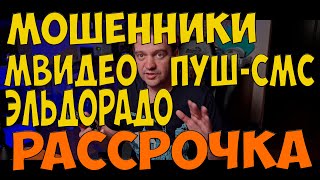 МОШЕННИКИ
МВИДЕО ПУШ-СМС
ЭЛЬДОРАДО
РАССРОЧКА